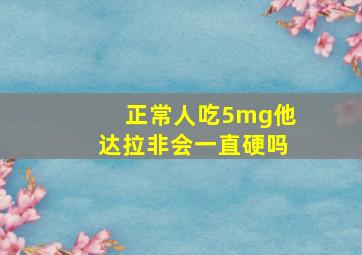 正常人吃5mg他达拉非会一直硬吗